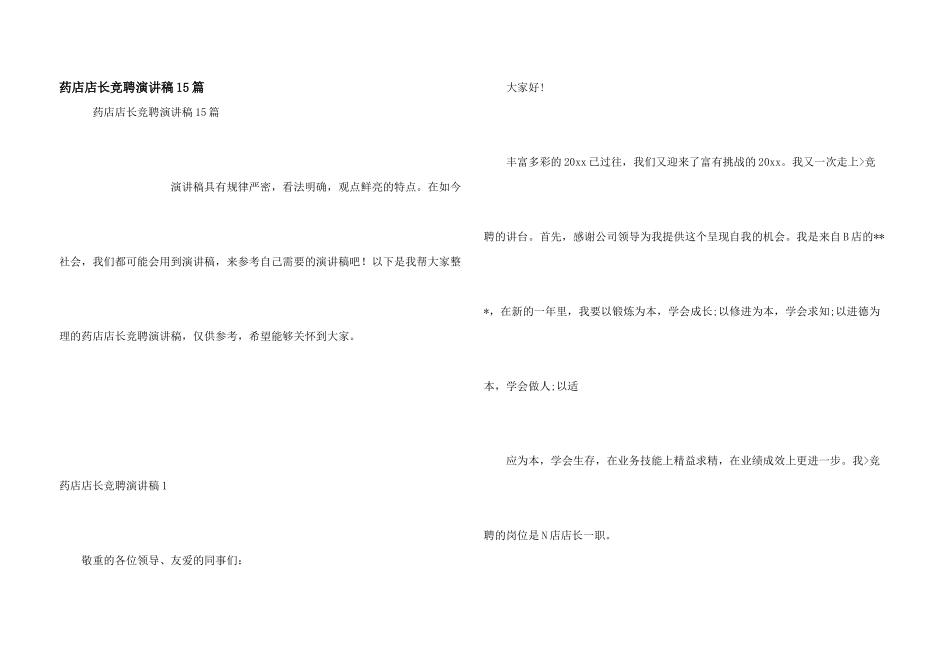 药店店长竞聘演讲稿15篇

药店店长竞聘演讲稿15篇

演讲稿具有规律严密，看法明确，观点鲜亮的特点。在如今社会，我们都可能会用到演讲稿，来参考自己需要的演讲稿吧！以下是我帮大家整理的药店店长竞聘演讲稿，仅供参考，希望能够关怀到大家。

药店店长竞聘演讲稿1

敬重的各位领导、友爱的同事们：

大家好！

丰富多彩的20xx已过往，我们又迎来了富有挑战的20xx。我又一次走上>竞聘的讲台。首先，感谢公司领导为我提供这个呈现自我的机会。我是来自B店的***，在新的一年里，我要以锻炼为本，学会成长;以修进为本，学会求知;以进德为本，学会做人;以适

应为本，学会生存，在业务技能上精益求精，在业绩成效上更进一步。我>竞聘的岗位是N店店长一职。